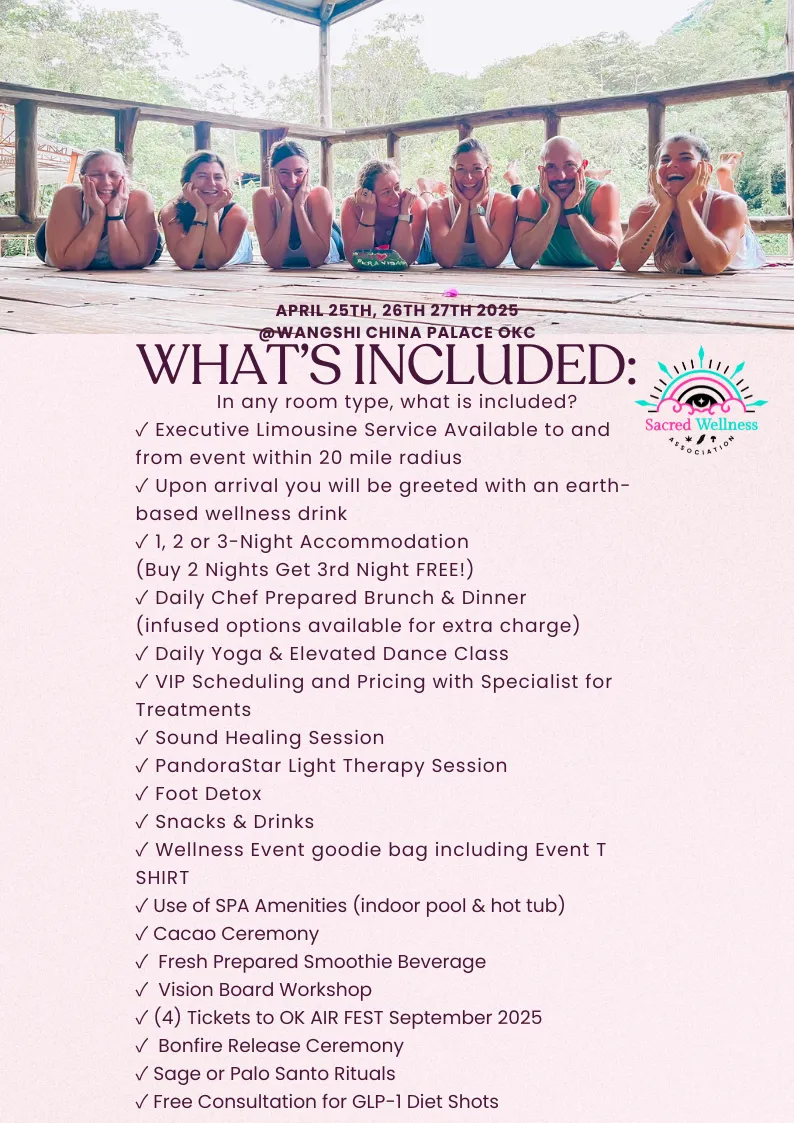 APRIL 25TH, 26TH 27TH 2025
@WANGSHI CHINA PALACE OKC

WHAT'S INCLUDED:

Sacred Wellness
ASSOCIATION

In any room type, what is included?
✓ Executive Limousine Service Available to and from event within 20 mile radius
✓ Upon arrival you will be greeted with an earth-based wellness drink
✓ 1, 2 or 3-Night Accommodation
(Buy 2 Nights Get 3rd Night FREE!)
✓ Daily Chef Prepared Brunch & Dinner
(infused options available for extra charge)
✓ Daily Yoga & Elevated Dance Class
✓ VIP Scheduling and Pricing with Specialist for Treatments
✓ Sound Healing Session
✓ PandoraStar Light Therapy Session
✓ Foot Detox
✓ Snacks & Drinks
✓ Wellness Event goodie bag including Event T SHIRT
✓ Use of SPA Amenities (indoor pool & hot tub)
✓ Cacao Ceremony
✓ Fresh Prepared Smoothie Beverage
✓ Vision Board Workshop
✓ (4) Tickets to OK AIR FEST September 2025
✓ Bonfire Release Ceremony
✓ Sage or Palo Santo Rituals
✓ Free Consultation for GLP-1 Diet Shots